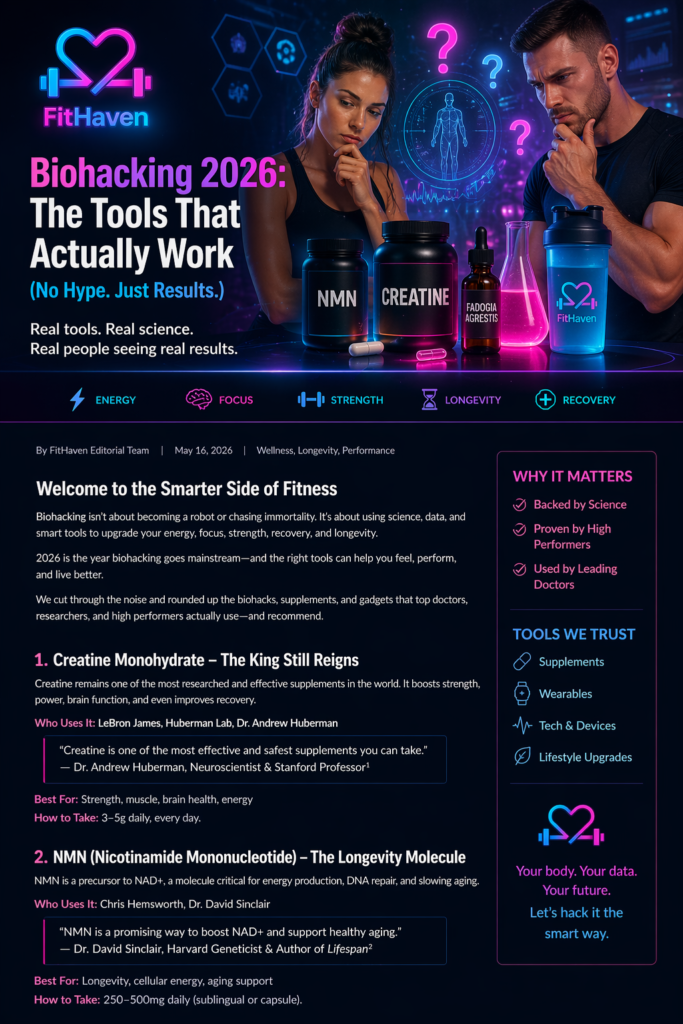 FitHaven

Biohacking 2026: The Tools That Actually Work

(No Hype. Just Results.)

Real tools. Real science.
Real people seeing real results.

NMN

CREATINE

FADOGIA AGRESTIS

FitHaven

ENERGY

FOCUS

STRENGTH

LONGEVITY

RECOVERY

By FitHaven Editorial Team | May 16, 2026 | Wellness, Longevity, Performance

Welcome to the Smarter Side of Fitness

Biohacking isn't about becoming a robot or chasing immortality. It's about using science, data, and smart tools to upgrade your energy, focus, strength, recovery, and longevity.

2026 is the year biohacking goes mainstream—and the right tools can help you feel, perform, and live better.

We cut through the noise and rounded up the biohacks, supplements, and gadgets that top doctors, researchers, and high performers actually use—and recommend.

1. Creatine Monohydrate – The King Still Reigns

Creatine remains one of the most researched and effective supplements in the world. It boosts strength, power, brain function, and even improves recovery.

Who Uses It: LeBron James, Huberman Lab, Dr. Andrew Huberman

"Creatine is one of the most effective and safest supplements you can take."
— Dr. Andrew Huberman, Neuroscientist & Stanford Professor$^{1}$

Best For: Strength, muscle, brain health, energy
How to Take: 3–5g daily, every day.

2. NMN (Nicotinamide Mononucleotide) – The Longevity Molecule

NMN is a precursor to NAD+, a molecule critical for energy production, DNA repair, and slowing aging.

Who Uses It: Chris Hemsworth, Dr. David Sinclair

"NMN is a promising way to boost NAD+ and support healthy aging."
— Dr. David Sinclair, Harvard Geneticist & Author of Lifespan$^{2}$

Best For: Longevity, cellular energy, aging support
How to Take: 250–500mg daily (sublingual or capsule).

WHY IT MATTERS

Backed by Science

Proven by High Performers

Used by Leading Doctors

TOOLS WE TRUST

Supplements

Wearables

Tech & Devices

Lifestyle Upgrades

Your body. Your data. Your future.

Let's hack it the smart way.